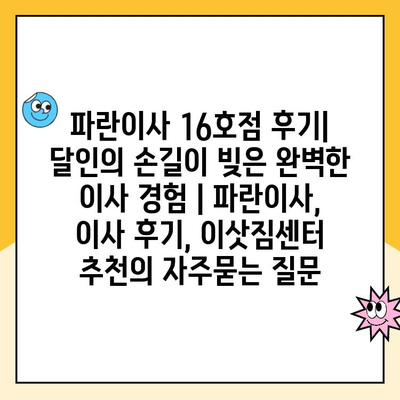 파란이사 16호점 후기| 달인의 손길이 빚은 완벽한 이사 경험 | 파란이사, 이사 후기, 이삿짐센터 추천의 자주묻는 질문